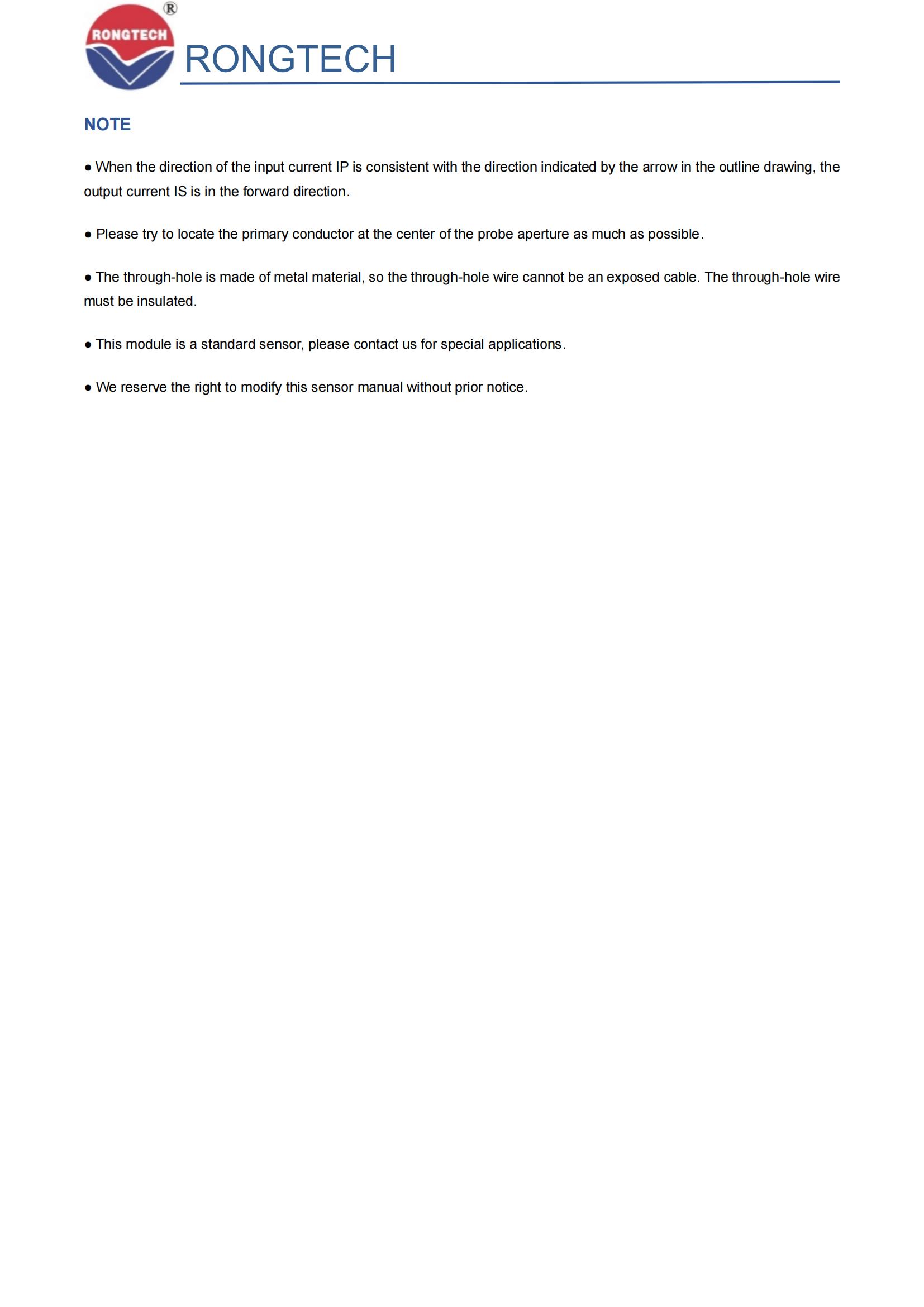 RONGTECH®

RONGTECH

NOTE

• When the direction of the input current IP is consistent with the direction indicated by the arrow in the outline drawing, the output current IS is in the forward direction.

• Please try to locate the primary conductor at the center of the probe aperture as much as possible.

• The through-hole is made of metal material, so the through-hole wire cannot be an exposed cable. The through-hole wire must be insulated.

• This module is a standard sensor, please contact us for special applications.

• We reserve the right to modify this sensor manual without prior notice.